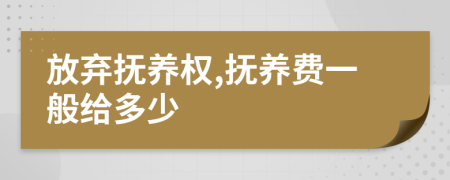 放弃抚养权,抚养费一般给多少